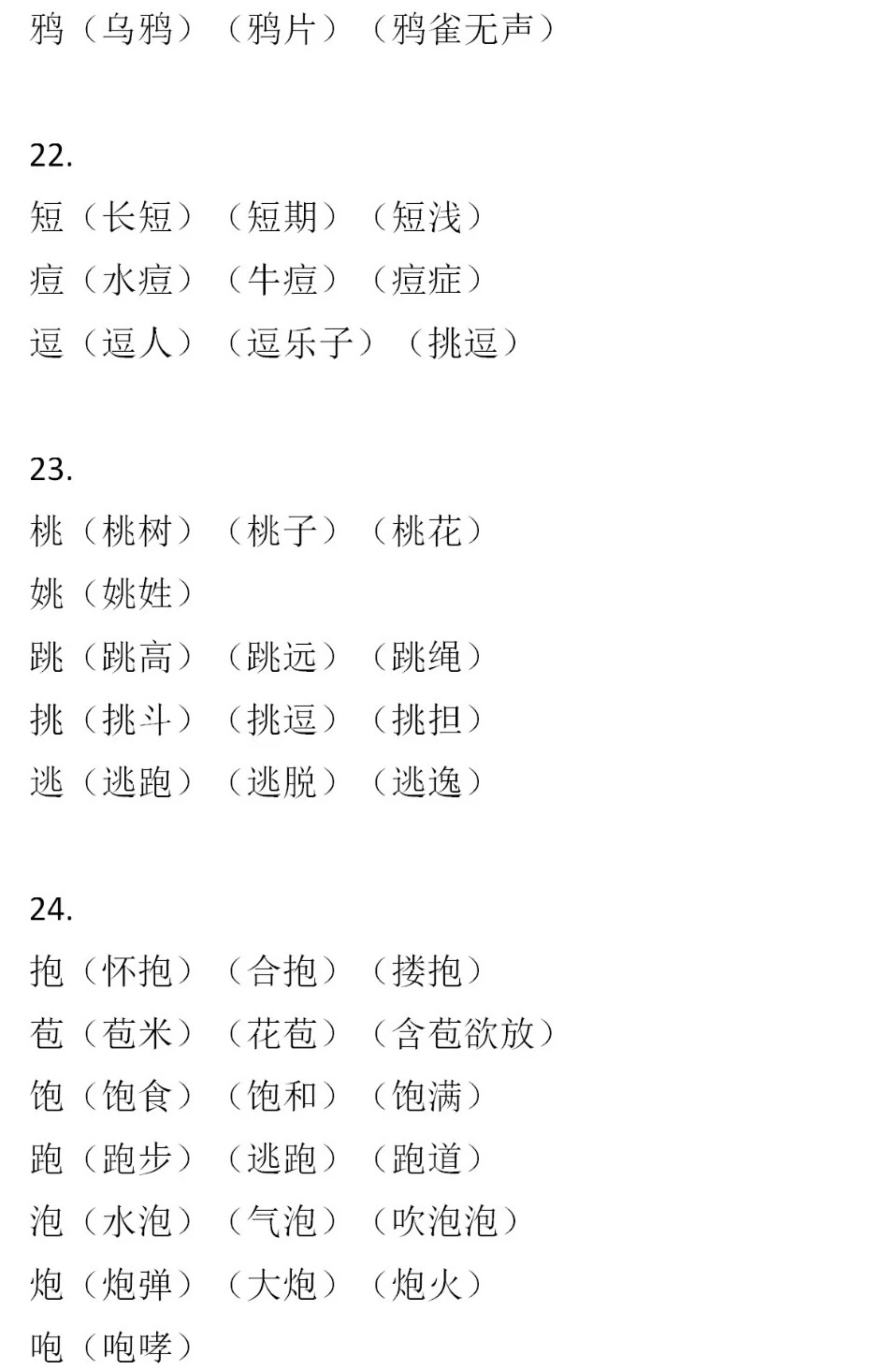 鸦（乌鸦）（鸦片）（鸦雀无声）

22.
短（长短）（短期）（短浅）
痘（水痘）（牛痘）（痘症）
逗（逗人）（逗乐子）（挑逗）

23.
桃（桃树）（桃子）（桃花）
姚（姚姓）
跳（跳高）（跳远）（跳绳）
挑（挑斗）（挑逗）（挑担）
逃（逃跑）（逃脱）（逃逸）

24.
抱（怀抱）（合抱）（搂抱）
苞（苞米）（花苞）（含苞欲放）
饱（饱食）（饱和）（饱满）
跑（跑步）（逃跑）（跑道）
泡（水泡）（气泡）（吹泡泡）
炮（炮弹）（大炮）（炮火）
咆（咆哮）